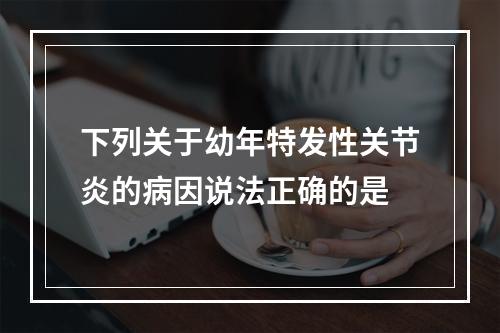 下列关于幼年特发性关节炎的病因说法正确的是